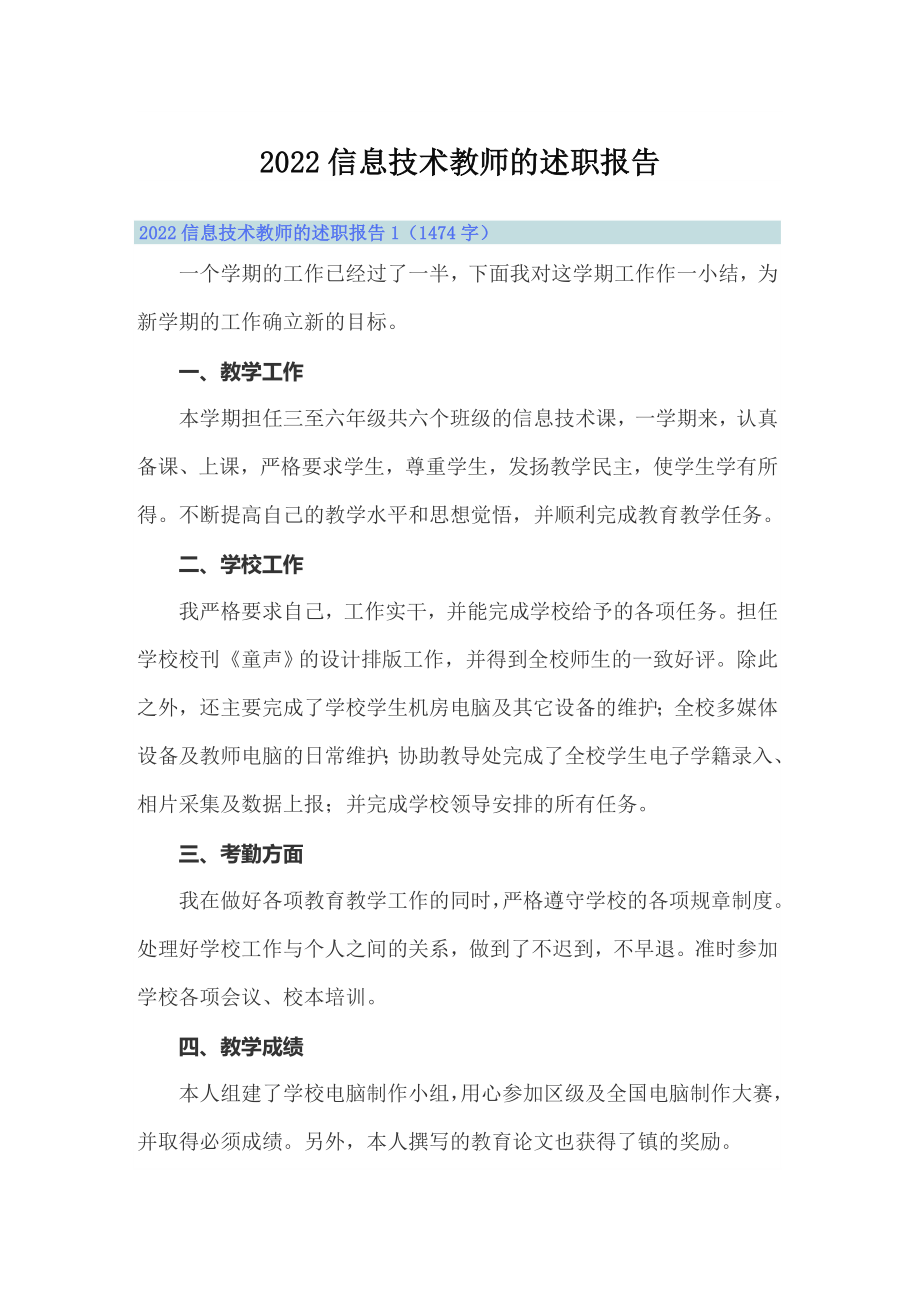 2022信息技术教师的述职报告

2022信息技术教师的述职报告1（1474字）

一个学期的工作已经过了一半，下面我对这学期工作作一小结，为新学期的工作确立新的目标。

一、教学工作

本学期担任三至六年级共六个班级的信息技术课，一学期来，认真备课、上课，严格要求学生，尊重学生，发扬教学民主，使学生学有所得。不断提高自己的教学水平和思想觉悟，并顺利完成教育教学任务。

二、学校工作

我严格要求自己，工作实干，并能完成学校给予的各项任务。担任学校校刊《童声》的设计排版工作，并得到全校师生的一致好评。除此之外，还主要完成了学校学生机房电脑及其它设备的维护；全校多媒体设备及教师电脑的日常维护；协助教导处完成了全校学生电子学籍录入、相片采集及数据上报；并完成学校领导安排的所有任务。

三、考勤方面

我在做好各项教育教学工作的同时，严格遵守学校的各项规章制度。处理好学校工作与个人之间的关系，做到了不迟到，不早退。准时参加学校各项会议、校本培训。

四、教学成绩

本人组建了学校电脑制作小组，用心参加区级及全国电脑制作大赛，并取得必须成绩。另外，本人撰写的教育论文也获得了镇的奖励。